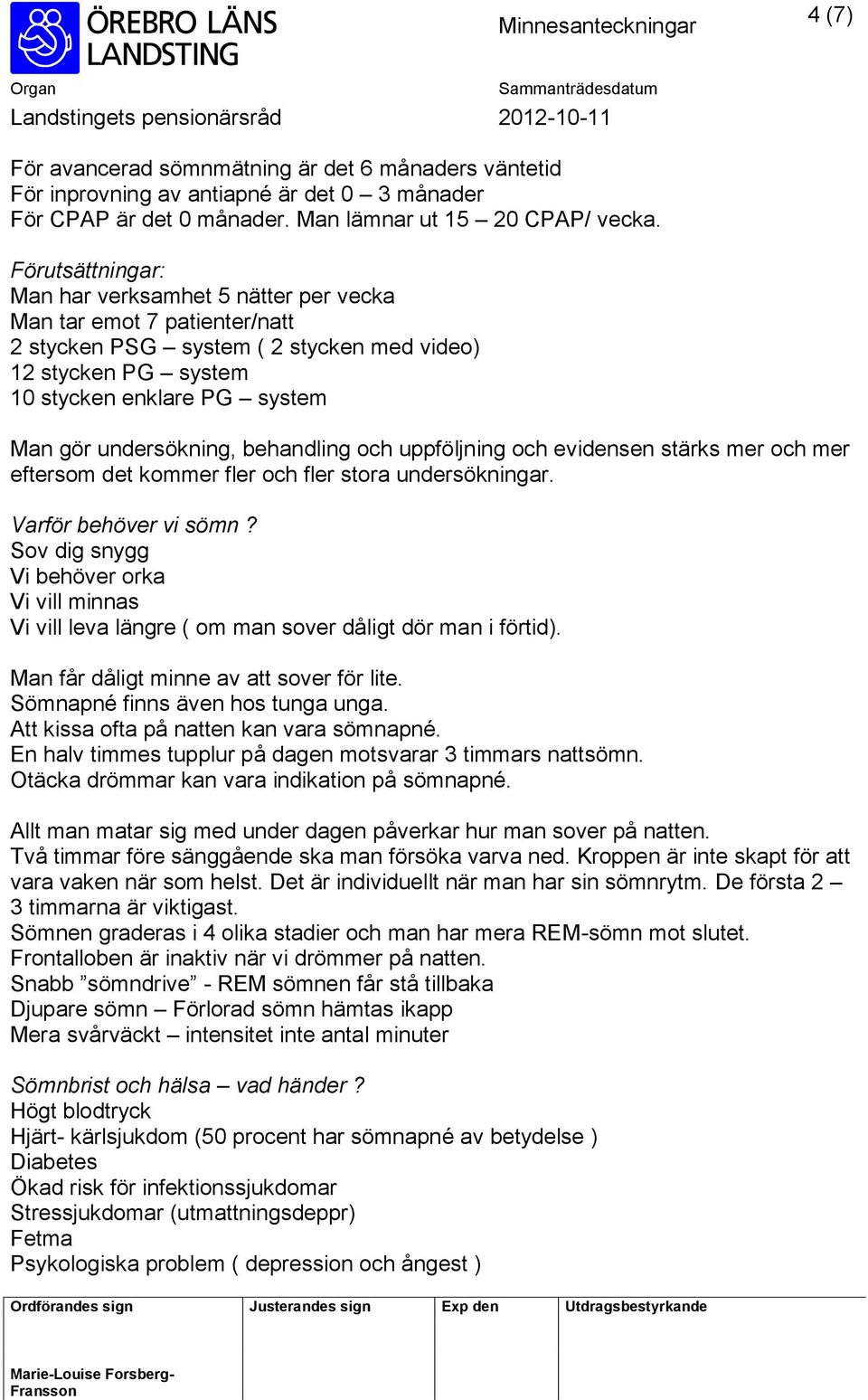 ÖREBRO LÄNS LANDSTING

Minnesanteckningar

4 (7)

Organ
Landstingets pensionärsråd

Sammanträdesdatum
2012-10-11

För avancerad sömnmätning är det 6 månaders väntetid
För inprovning av antiapné är det 0 – 3 månader
För CPAP är det 0 månader. Man lämnar ut 15 – 20 CPAP/ vecka.

Förutsättningar:
Man har verksamhet 5 nätter per vecka
Man tar emot 7 patienter/natt
2 stycken PSG – system ( 2 stycken med video)
12 stycken PG – system
10 stycken enklare PG – system

Man gör undersökning, behandling och uppföljning och evidensen stärks mer och mer eftersom det kommer fler och fler stora undersökningar.

Varför behöver vi sömn ?
Sov dig snygg
Vi behöver orka
Vi vill minnas
Vi vill leva längre ( om man sover dåligt dör man i förtid).

Man får dåligt minne av att sover för lite.
Sömnapné finns även hos tunga unga.
Att kissa ofta på natten kan vara sömnapné.
En halv timmes tupplur på dagen motsvarar 3 timmars nattsömn.
Otäcka drömmar kan vara indikation på sömnapné.

Allt man matar sig med under dagen påverkar hur man sover på natten.
Två timmar före sänggående ska man försöka varva ned. Kroppen är inte skapt för att vara vaken när som helst. Det är individuellt när man har sin sömnrytm. De första 2 – 3 timmarna är viktigast.
Sömnen graderas i 4 olika stadier och man har mera REM-sömn mot slutet.
Frontalloben är inaktiv när vi drömmer på natten.
Snabb ”sömndrive” - REM sömnen får stå tillbaka
Djupare sömn – Förlorad sömn hämtas ikapp
Mera svårväckt – intensitet inte antal minuter

Sömnbrist och hälsa – vad händer ?
Högt blodtryck
Hjärt- kärlsjukdom (50 procent har sömnapné av betydelse )
Diabetes
Ökad risk för infektionssjukdomar
Stressjukdomar (utmattningsdeppr)
Fetma
Psykologiska problem ( depression och ångest )

| Ordförandes sign | Justerandes sign | Exp den | Utdragsbestyrkande |
|---|---|---|---|
| Marie-Louise Forsberg-Fransson | | | |